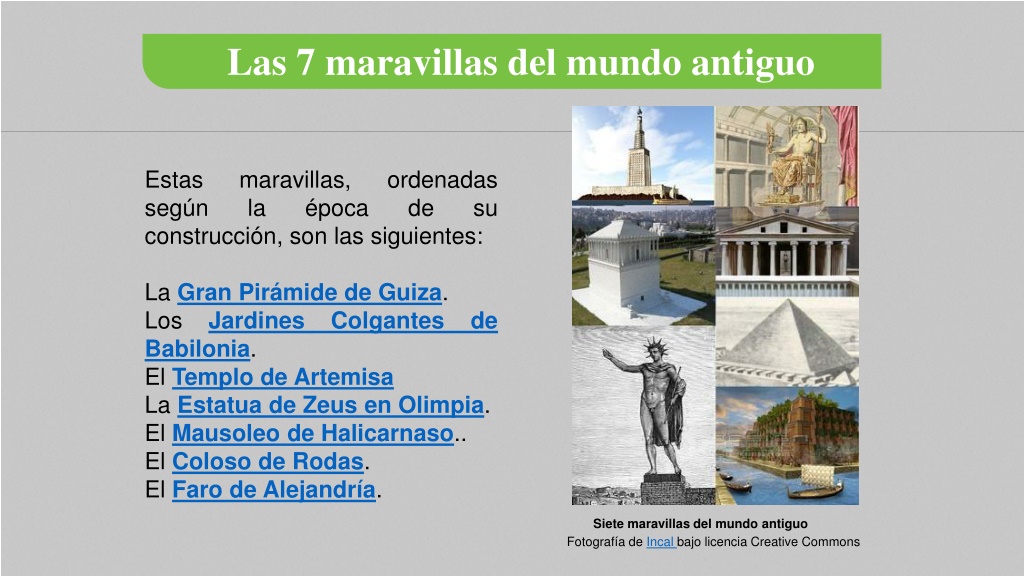 Las 7 maravillas del mundo antiguo

Estas maravillas, ordenadas según la época de su construcción, son las siguientes:

La Gran Pirámide de Guiza.
Los Jardines Colgantes de Babilonia.
El Templo de Artemisa
La Estatua de Zeus en Olimpia.
El Mausoleo de Halicarnaso..
El Coloso de Rodas.
El Faro de Alejandría.

Siete maravillas del mundo antiguo
Fotografía de Incal bajo licencia Creative Commons